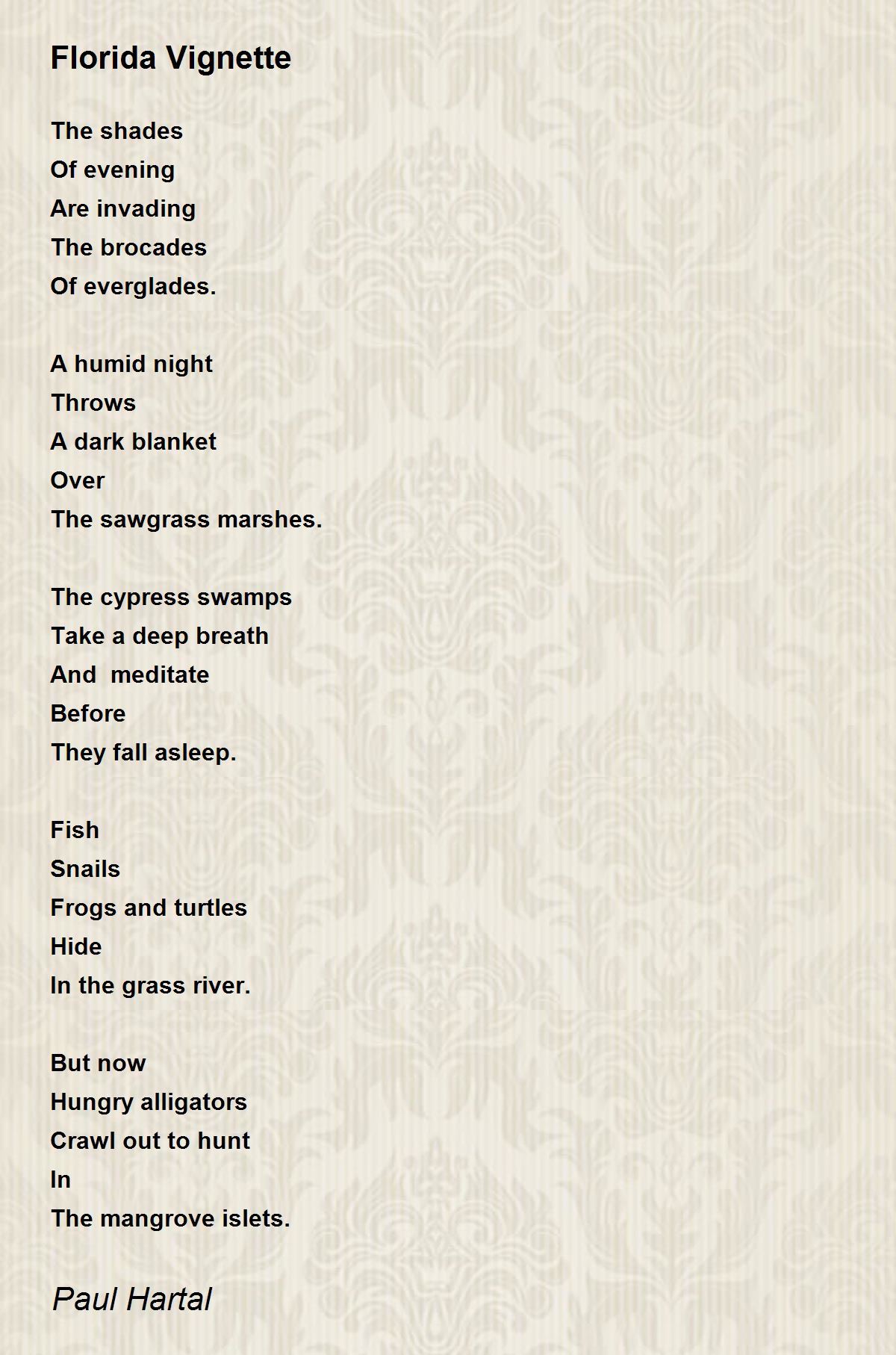 Florida Vignette

The shades
Of evening
Are invading
The brocades
Of everglades.

A humid night
Throws
A dark blanket
Over
The sawgrass marshes.

The cypress swamps
Take a deep breath
And  meditate
Before
They fall asleep.

Fish
Snails
Frogs and turtles
Hide
In the grass river.

But now
Hungry alligators
Crawl out to hunt
In
The mangrove islets.

Paul Hartal